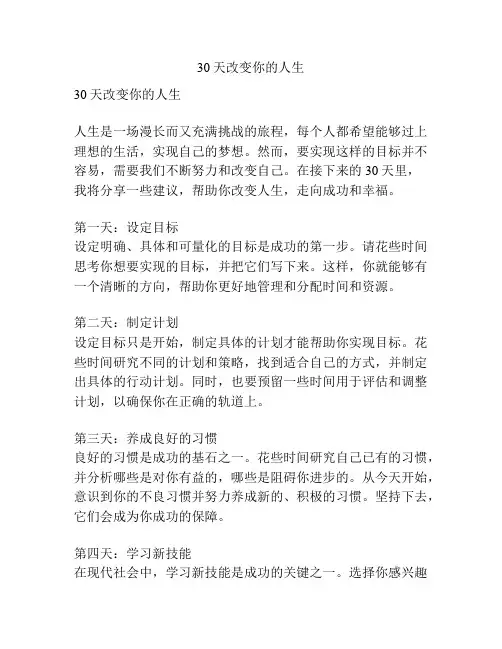 30天改变你的人生

30天改变你的人生

人生是一场漫长而又充满挑战的旅程，每个人都希望能够过上理想的生活，实现自己的梦想。然而，要实现这样的目标并不容易，需要我们不断努力和改变自己。在接下来的30天里，我将分享一些建议，帮助你改变人生，走向成功和幸福。

第一天：设定目标
设定明确、具体和可量化的目标是成功的第一步。请花些时间思考你想要实现的目标，并把它们写下来。这样，你就能够有一个清晰的方向，帮助你更好地管理和分配时间和资源。

第二天：制定计划
设定目标只是开始，制定具体的计划才能帮助你实现目标。花些时间研究不同的计划和策略，找到适合自己的方式，并制定出具体的行动计划。同时，也要预留一些时间用于评估和调整计划，以确保你在正确的轨道上。

第三天：养成良好的习惯
良好的习惯是成功的基石之一。花些时间研究自己已有的习惯，并分析哪些是对你有益的，哪些是阻碍你进步的。从今天开始，意识到你的不良习惯并努力养成新的、积极的习惯。坚持下去，它们会成为你成功的保障。

第四天：学习新技能
在现代社会中，学习新技能是成功的关键之一。选择你感兴趣